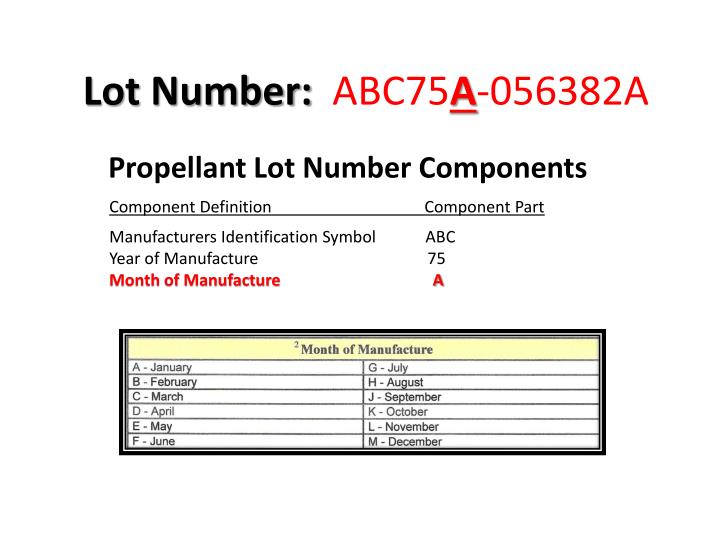 Lot Number: ABC75A-056382A

Propellant Lot Number Components

| Component Definition | Component Part |
|---|---|
| Manufacturers Identification Symbol | ABC |
| Year of Manufacture | 75 |
| Month of Manufacture | A |

| $^2$Month of Manufacture | |
|---|---|
| A - January | G - July |
| B - February | H - August |
| C - March | J - September |
| D - April | K - October |
| E - May | L - November |
| F - June | M - December |